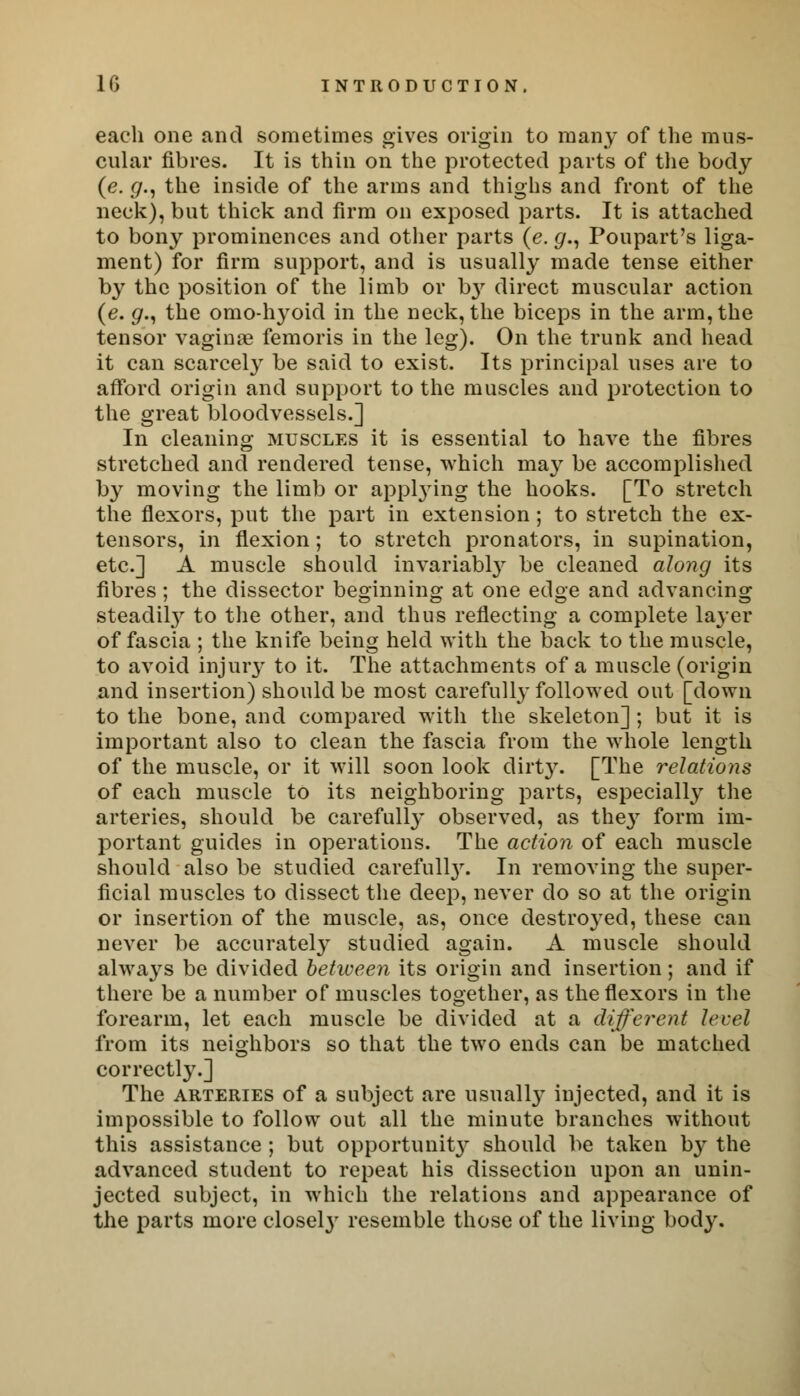 16 INTRODUCTION.

each one and sometimes gives origin to many of the muscular fibres. It is thin on the protected parts of the body (e. g., the inside of the arms and thighs and front of the neck), but thick and firm on exposed parts. It is attached to bony prominences and other parts (e. g., Poupart's ligament) for firm support, and is usually made tense either by the position of the limb or by direct muscular action (e. g., the omo-hyoid in the neck, the biceps in the arm, the tensor vaginæ femoris in the leg). On the trunk and head it can scarcely be said to exist. Its principal uses are to afford origin and support to the muscles and protection to the great bloodvessels.]

In cleaning MUSCLES it is essential to have the fibres stretched and rendered tense, which may be accomplished by moving the limb or applying the hooks. [To stretch the flexors, put the part in extension; to stretch the extensors, in flexion; to stretch pronators, in supination, etc.] A muscle should invariably be cleaned along its fibres; the dissector beginning at one edge and advancing steadily to the other, and thus reflecting a complete layer of fascia; the knife being held with the back to the muscle, to avoid injury to it. The attachments of a muscle (origin and insertion) should be most carefully followed out [down to the bone, and compared with the skeleton]; but it is important also to clean the fascia from the whole length of the muscle, or it will soon look dirty. [The relations of each muscle to its neighboring parts, especially the arteries, should be carefully observed, as they form important guides in operations. The action of each muscle should also be studied carefully. In removing the superficial muscles to dissect the deep, never do so at the origin or insertion of the muscle, as, once destroyed, these can never be accurately studied again. A muscle should always be divided between its origin and insertion; and if there be a number of muscles together, as the flexors in the forearm, let each muscle be divided at a different level from its neighbors so that the two ends can be matched correctly.]

The ARTERIES of a subject are usually injected, and it is impossible to follow out all the minute branches without this assistance; but opportunity should be taken by the advanced student to repeat his dissection upon an uninjected subject, in which the relations and appearance of the parts more closely resemble those of the living body.